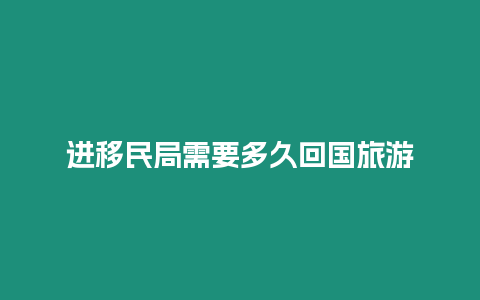 进移民局需要多久回国旅游